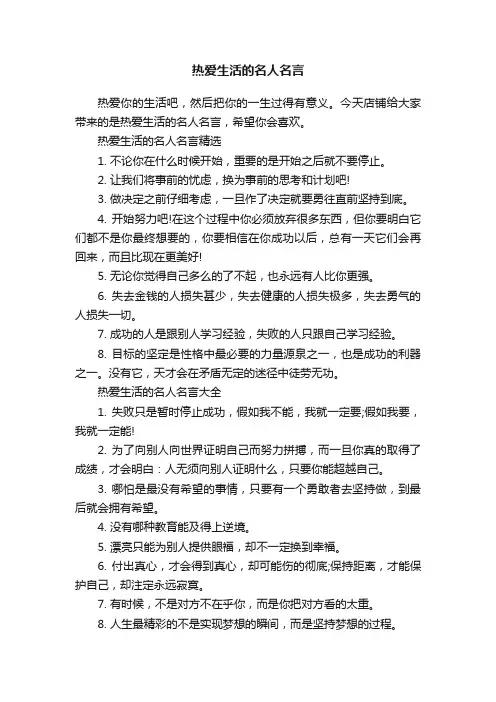 热爱生活的名人名言

热爱你的生活吧，然后把你的一生过得有意义。今天店铺给大家带来的是热爱生活的名人名言，希望你会喜欢。

热爱生活的名人名言精选

1. 不论你在什么时候开始，重要的是开始之后就不要停止。

2. 让我们将事前的忧虑，换为事前的思考和计划吧!

3. 做决定之前仔细考虑，一旦作了决定就要勇往直前坚持到底。

4. 开始努力吧!在这个过程中你必须放弃很多东西，但你要明白它们都不是你最终想要的，你要相信在你成功以后，总有一天它们会再回来，而且比现在更美好!

5. 无论你觉得自己多么的了不起，也永远有人比你更强。

6. 失去金钱的人损失甚少，失去健康的人损失极多，失去勇气的人损失一切。

7. 成功的人是跟别人学习经验，失败的人只跟自己学习经验。

8. 目标的坚定是性格中最必要的力量源泉之一，也是成功的利器之一。没有它，天才会在矛盾无定的迷径中徒劳无功。

热爱生活的名人名言大全

1. 失败只是暂时停止成功，假如我不能，我就一定要;假如我要，我就一定能!

2. 为了向别人向世界证明自己而努力拼搏，而一旦你真的取得了成绩，才会明白：人无须向别人证明什么，只要你能超越自己。

3. 哪怕是最没有希望的事情，只要有一个勇敢者去坚持做，到最后就会拥有希望。

4. 没有哪种教育能及得上逆境。

5. 漂亮只能为别人提供眼福，却不一定换到幸福。

6. 付出真心，才会得到真心，却可能伤的彻底;保持距离，才能保护自己，却注定永远寂寞。

7. 有时候，不是对方不在乎你，而是你把对方看的太重。

8. 人生最精彩的不是实现梦想的瞬间，而是坚持梦想的过程。